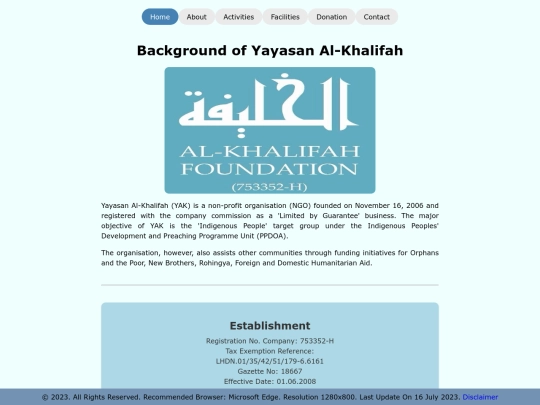 Home About Activities Facilities Donation Contact

Background of Yayasan Al-Khalifah

الخليفة
AL-KHALIFAH FOUNDATION
(753352-H)

Yayasan Al-Khalifah (YAK) is a non-profit organisation (NGO) founded on November 16, 2006 and registered with the company commission as a 'Limited by Guarantee' business. The major objective of YAK is the 'Indigenous People' target group under the Indigenous Peoples' Development and Preaching Programme Unit (PPDOA).

The organisation, however, also assists other communities through funding initiatives for Orphans and the Poor, New Brothers, Rohingya, Foreign and Domestic Humanitarian Aid.

Establishment

Registration No. Company: 753352-H
Tax Exemption Reference:
LHDN.01/35/42/51/179-6.6161
Gazette No: 18667
Effective Date: 01.06.2008

© 2023. All Rights Reserved. Recommended Browser: Microsoft Edge. Resolution 1280x800. Last Update On 16 July 2023. Disclaimer